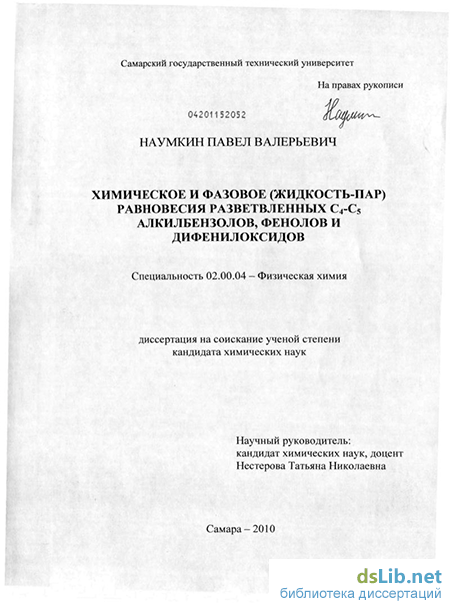 Самарский государственный технический университет

На правах рукописи

04201152052

Наумкин

НАУМКИН ПАВЕЛ ВАЛЕРЬЕВИЧ

ХИМИЧЕСКОЕ И ФАЗОВОЕ (ЖИДКОСТЬ-ПАР) РАВНОВЕСИЯ РАЗВЕТВЛЕННЫХ $C_4$-$C_5$ АЛКИЛБЕНЗОЛОВ, ФЕНОЛОВ И ДИФЕНИЛОКСИДОВ

Специальность 02.00.04 – Физическая химия

диссертация на соискание ученой степени кандидата химических наук

Научный руководитель:
кандидат химических наук, доцент
Нестерова Татьяна Николаевна

Самара – 2010

dsLib.net
библиотека диссертаций